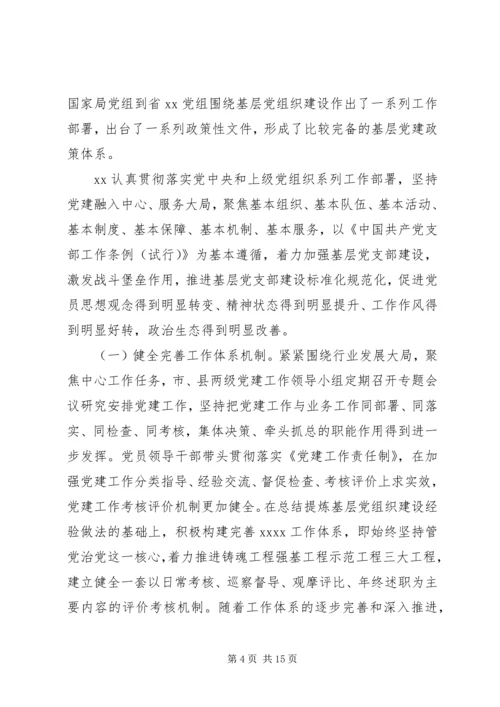 国家局党组到省 xx 党组围绕基层党组织建设作出了一系列工作部署，出台了一系列政策性文件，形成了比较完备的基层党建政策体系。

xx 认真贯彻落实党中央和上级党组织系列工作部署，坚持党建融入中心、服务大局，聚焦基本组织、基本队伍、基本活动、基本制度、基本保障、基本机制、基本服务，以《中国共产党支部工作条例（试行）》为基本遵循，着力加强基层党支部建设，激发战斗堡垒作用，推进基层党支部建设标准化规范化，促进党员思想观念得到明显转变、精神状态得到明显提升、工作作风得到明显好转，政治生态得到明显改善。

（一）健全完善工作体系机制。紧紧围绕行业发展大局，聚焦中心工作任务，市、县两级党建工作领导小组定期召开专题会议研究安排党建工作，坚持把党建工作与业务工作同部署、同落实、同检查、同考核，集体决策、牵头抓总的职能作用得到进一步发挥。党员领导干部带头贯彻落实《党建工作责任制》，在加强党建工作分类指导、经验交流、督促检查、考核评价上求实效，党建工作考核评价机制更加健全。在总结提炼基层党组织建设经验做法的基础上，积极构建完善 xxxx 工作体系，即始终坚持管党治党这一核心，着力推进铸魂工程强基工程示范工程三大工程，建立健全一套以日常考核、巡察督导、观摩评比、年终述职为主要内容的评价考核机制。随着工作体系的逐步完善和深入推进，

第 4 页 共 15 页